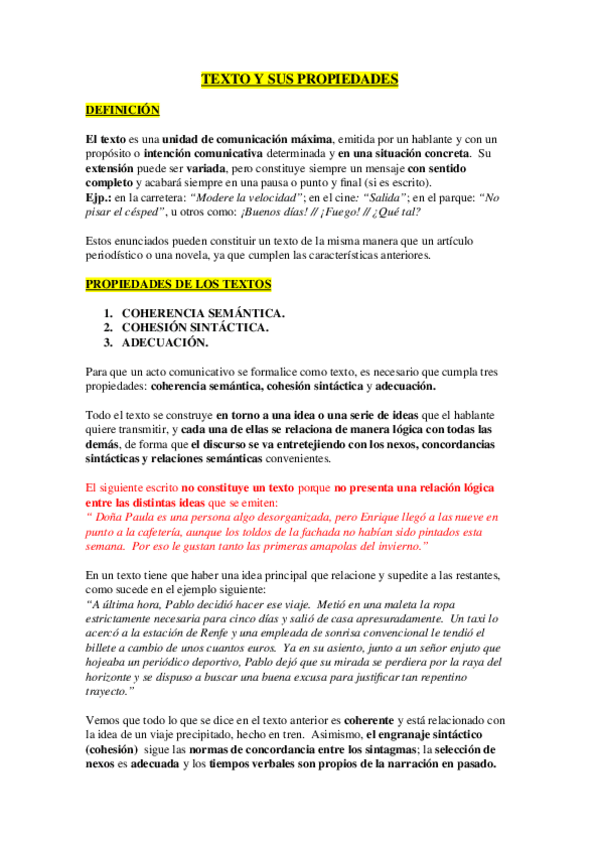 TEXTO Y SUS PROPIEDADES

DEFINICIÓN

El texto es una unidad de comunicación máxima, emitida por un hablante y con un propósito o intención comunicativa determinada y en una situación concreta. Su extensión puede ser variada, pero constituye siempre un mensaje con sentido completo y acabará siempre en una pausa o punto y final (si es escrito).
Ejp.: en la carretera: "Modere la velocidad"; en el cine: "Salida"; en el parque: "No pisar el césped", u otros como: ¡Buenos días! // ¡Fuego! // ¿Qué tal?

Estos enunciados pueden constituir un texto de la misma manera que un artículo periodístico o una novela, ya que cumplen las características anteriores.

PROPIEDADES DE LOS TEXTOS

1. COHERENCIA SEMÁNTICA.
2. COHESIÓN SINTÁCTICA.
3. ADECUACIÓN.

Para que un acto comunicativo se formalice como texto, es necesario que cumpla tres propiedades: coherencia semántica, cohesión sintáctica y adecuación.

Todo el texto se construye en torno a una idea o una serie de ideas que el hablante quiere transmitir, y cada una de ellas se relaciona de manera lógica con todas las demás, de forma que el discurso se va entretejiendo con los nexos, concordancias sintácticas y relaciones semánticas convenientes.

El siguiente escrito no constituye un texto porque no presenta una relación lógica entre las distintas ideas que se emiten:
" Doña Paula es una persona algo desorganizada, pero Enrique llegó a las nueve en punto a la cafetería, aunque los toldos de la fachada no habían sido pintados esta semana. Por eso le gustan tanto las primeras amapolas del invierno."

En un texto tiene que haber una idea principal que relacione y supedite a las restantes, como sucede en el ejemplo siguiente:
"A última hora, Pablo decidió hacer ese viaje. Metió en una maleta la ropa estrictamente necesaria para cinco días y salió de casa apresuradamente. Un taxi lo acercó a la estación de Renfe y una empleada de sonrisa convencional le tendió el billete a cambio de unos cuantos euros. Ya en su asiento, junto a un señor enjuto que hojeaba un periódico deportivo, Pablo dejó que su mirada se perdiera por la raya del horizonte y se dispuso a buscar una buena excusa para justificar tan repentino trayecto."

Vemos que todo lo que se dice en el texto anterior es coherente y está relacionado con la idea de un viaje precipitado, hecho en tren. Asimismo, el engranaje sintáctico (cohesión) sigue las normas de concordancia entre los sintagmas; la selección de nexos es adecuada y los tiempos verbales son propios de la narración en pasado.